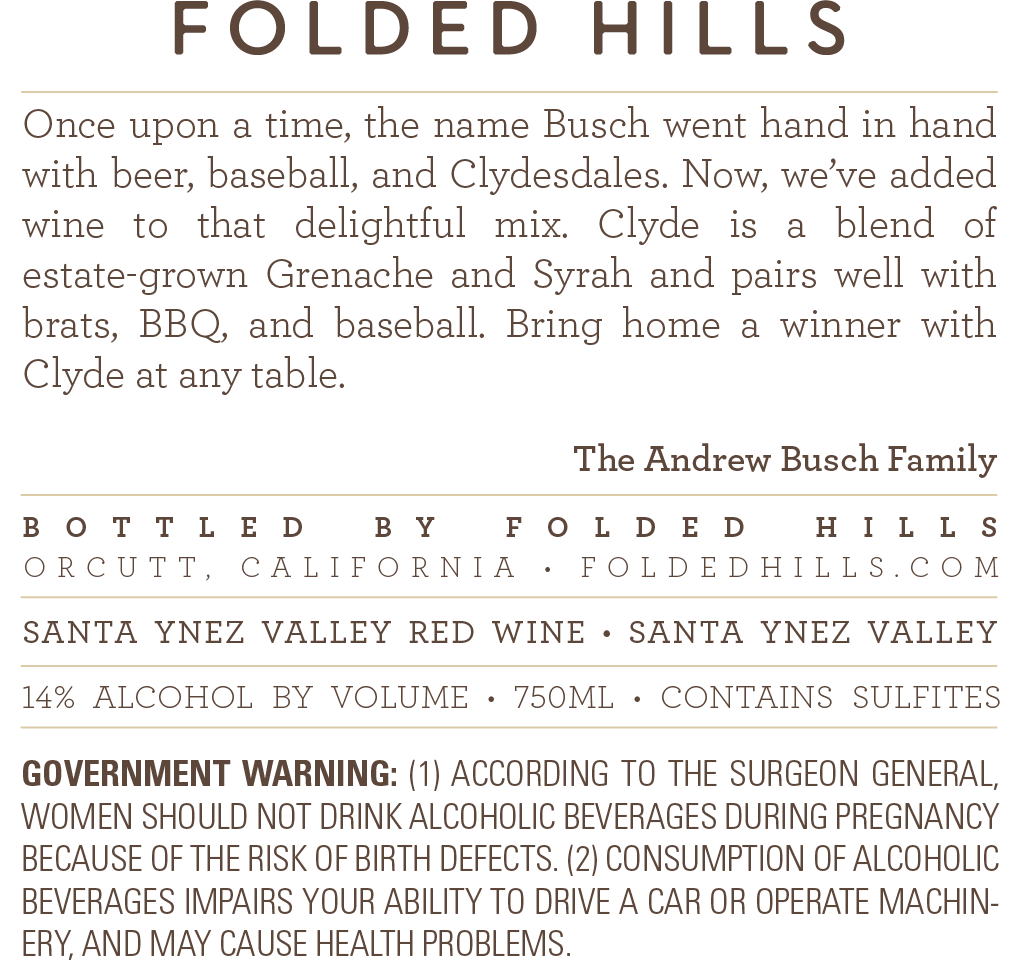 FOLDED HILLS

Once upon a time, the name Busch went hand in hand with beer, baseball, and Clydesdales. Now, we've added wine to that delightful mix. Clyde is a blend of estate-grown Grenache and Syrah and pairs well with brats, BBQ, and baseball. Bring home a winner with Clyde at any table.

The Andrew Busch Family

BOTTLED BY FOLDED HILLS
ORCUTT, CALIFORNIA • FOLDEDHILLS.COM

SANTA YNEZ VALLEY RED WINE • SANTA YNEZ VALLEY

14% ALCOHOL BY VOLUME • 750ML • CONTAINS SULFITES

GOVERNMENT WARNING: (1) ACCORDING TO THE SURGEON GENERAL, WOMEN SHOULD NOT DRINK ALCOHOLIC BEVERAGES DURING PREGNANCY BECAUSE OF THE RISK OF BIRTH DEFECTS. (2) CONSUMPTION OF ALCOHOLIC BEVERAGES IMPAIRS YOUR ABILITY TO DRIVE A CAR OR OPERATE MACHINERY, AND MAY CAUSE HEALTH PROBLEMS.